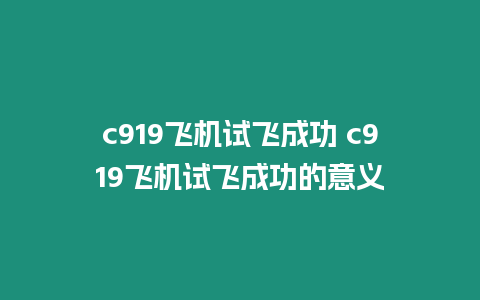 c919飞机试飞成功 c919飞机试飞成功的意义